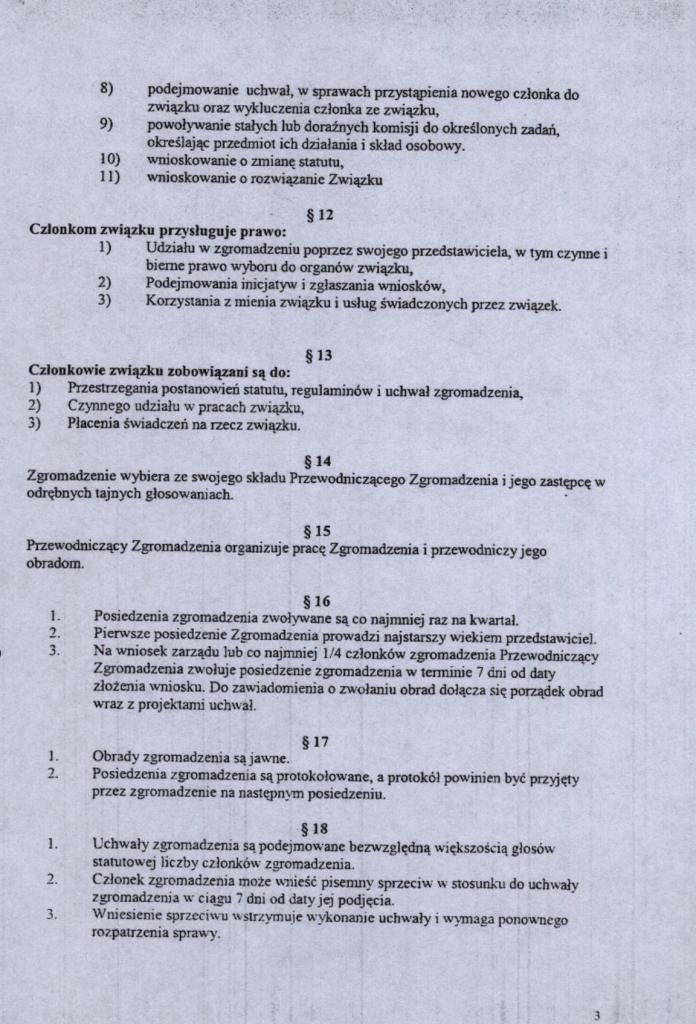 8) podejmowanie uchwał, w sprawach przystąpienia nowego członka do związku oraz wykluczenia członka ze związku,
9) powoływanie stałych lub doraźnych komisji do określonych zadań, określając przedmiot ich działania i skład osobowy.
10) wnioskowanie o zmianę statutu,
11) wnioskowanie o rozwiązanie Związku

§ 12

Członkom związku przysługuje prawo:
1) Udziału w zgromadzeniu poprzez swojego przedstawiciela, w tym czynne i bierne prawo wyboru do organów związku,
2) Podejmowania inicjatyw i zgłaszania wniosków,
3) Korzystania z mienia związku i usług świadczonych przez związek.

§ 13

Członkowie związku zobowiązani są do:
1) Przestrzegania postanowień statutu, regulaminów i uchwał zgromadzenia,
2) Czynnego udziału w pracach związku,
3) Płacenia świadczeń na rzecz związku.

§ 14

Zgromadzenie wybiera ze swojego składu Przewodniczącego Zgromadzenia i jego zastępcę w odrębnych tajnych głosowaniach.

§ 15

Przewodniczący Zgromadzenia organizuje pracę Zgromadzenia i przewodniczy jego obradom.

§ 16

1. Posiedzenia zgromadzenia zwoływane są co najmniej raz na kwartał.
2. Pierwsze posiedzenie Zgromadzenia prowadzi najstarszy wiekiem przedstawiciel.
3. Na wniosek zarządu lub co najmniej 1/4 członków zgromadzenia Przewodniczący Zgromadzenia zwołuje posiedzenie zgromadzenia w terminie 7 dni od daty złożenia wniosku. Do zawiadomienia o zwołaniu obrad dołącza się porządek obrad wraz z projektami uchwał.

§ 17

1. Obrady zgromadzenia są jawne.
2. Posiedzenia zgromadzenia są protokołowane, a protokół powinien być przyjęty przez zgromadzenie na następnym posiedzeniu.

§ 18

1. Uchwały zgromadzenia są podejmowane bezwzględną większością głosów statutowej liczby członków zgromadzenia.
2. Członek zgromadzenia może wnieść pisemny sprzeciw w stosunku do uchwały zgromadzenia w ciągu 7 dni od daty jej podjęcia.
3. Wniesienie sprzeciwu wstrzymuje wykonanie uchwały i wymaga ponownego rozpatrzenia sprawy.

3